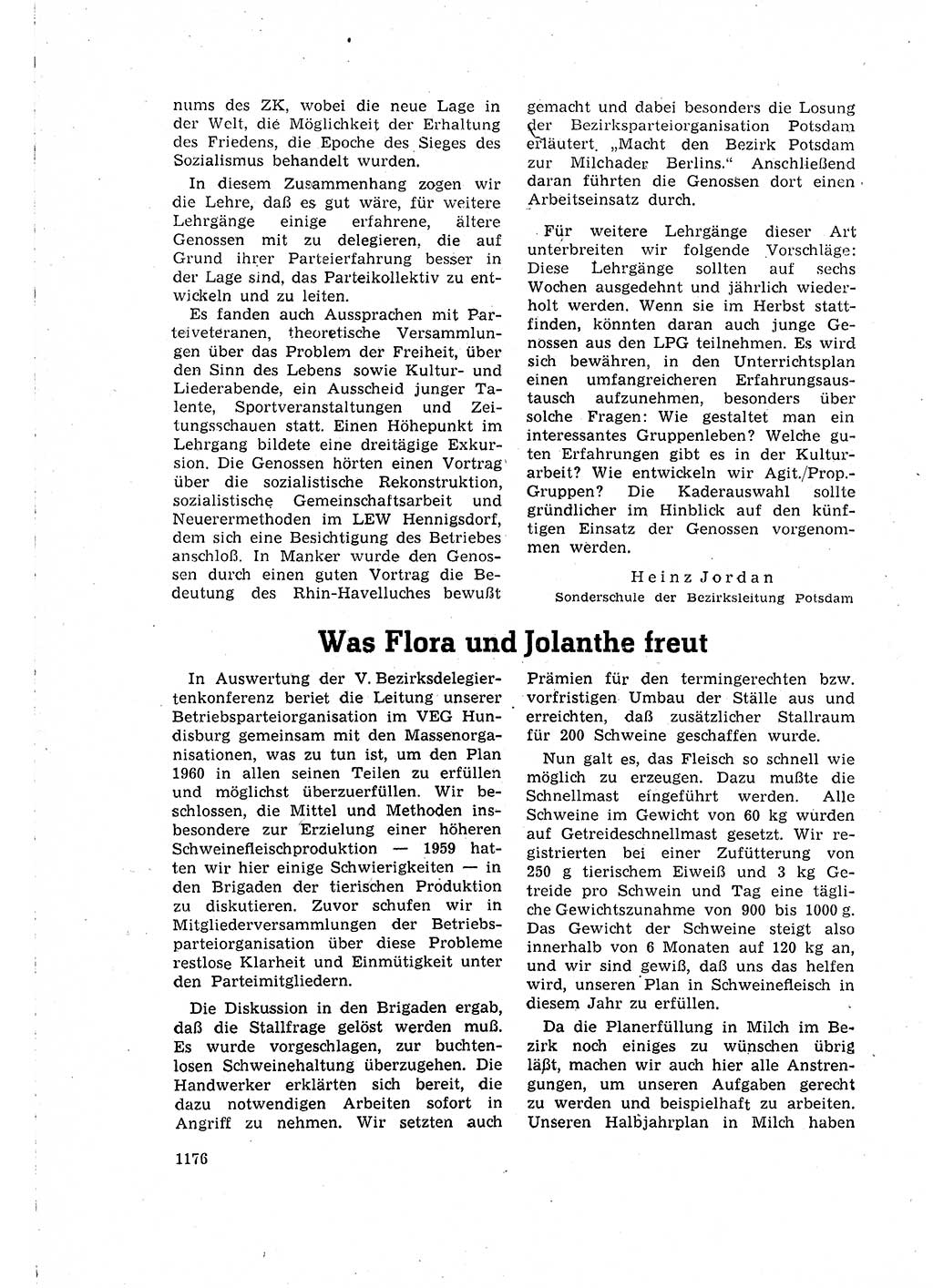 nums des ZK, wobei die neue Lage in der Welt, die Möglichkeit der Erhaltung des Friedens, die Epoche des Sieges des Sozialismus behandelt wurden.

In diesem Zusammenhang zogen wir die Lehre, daß es gut wäre, für weitere Lehrgänge einige erfahrene, ältere Genossen mit zu delegieren, die auf Grund ihrer Parteierfahrung besser in der Lage sind, das Parteikollektiv zu entwickeln und zu leiten.

Es fanden auch Aussprachen mit Parteiveteranen, theoretische Versammlungen über das Problem der Freiheit, über den Sinn des Lebens sowie Kultur- und Liederabende, ein Ausscheid junger Talente, Sportveranstaltungen und Zeitungsschauen statt. Einen Höhepunkt im Lehrgang bildete eine dreitägige Exkursion. Die Genossen hörten einen Vortrag über die sozialistische Rekonstruktion, sozialistische Gemeinschaftsarbeit und Neuerermethoden im LEW Hennigsdorf, dem sich eine Besichtigung des Betriebes anschloß. In Manker wurde den Genossen durch einen guten Vortrag die Bedeutung des Rhin-Havelluches bewußt gemacht und dabei besonders die Losung der Bezirksparteiorganisation Potsdam erläutert. „Macht den Bezirk Potsdam zur Milchader Berlins." Anschließend daran führten die Genossen dort einen Arbeitseinsatz durch.

Für weitere Lehrgänge dieser Art unterbreiten wir folgende Vorschläge: Diese Lehrgänge sollten auf sechs Wochen ausgedehnt und jährlich wiederholt werden. Wenn sie im Herbst stattfinden, könnten daran auch junge Genossen aus den LPG teilnehmen. Es wird sich bewähren, in den Unterrichtsplan einen umfangreicheren Erfahrungsaustausch aufzunehmen, besonders über solche Fragen: Wie gestaltet man ein interessantes Gruppenleben? Welche guten Erfahrungen gibt es in der Kulturarbeit? Wie entwickeln wir Agit./Prop.-Gruppen? Die Kaderauswahl sollte gründlicher im Hinblick auf den künftigen Einsatz der Genossen vorgenommen werden.

Heinz Jordan
Sonderschule der Bezirksleitung Potsdam

Was Flora und Jolanthe freut

In Auswertung der V. Bezirksdelegiertenkonferenz beriet die Leitung unserer Betriebsparteiorganisation im VEG Hundisburg gemeinsam mit den Massenorganisationen, was zu tun ist, um den Plan 1960 in allen seinen Teilen zu erfüllen und möglichst überzuerfüllen. Wir beschlossen, die Mittel und Methoden insbesondere zur Erzielung einer höheren Schweinefleischproduktion — 1959 hatten wir hier einige Schwierigkeiten — in den Brigaden der tierischen Produktion zu diskutieren. Zuvor schufen wir in Mitgliederversammlungen der Betriebsparteiorganisation über diese Probleme restlose Klarheit und Einmütigkeit unter den Parteimitgliedern.

Die Diskussion in den Brigaden ergab, daß die Stallfrage gelöst werden muß. Es wurde vorgeschlagen, zur buchtenlosen Schweinehaltung überzugehen. Die Handwerker erklärten sich bereit, die dazu notwendigen Arbeiten sofort in Angriff zu nehmen. Wir setzten auch Prämien für den termingerechten bzw. vorfristigen Umbau der Ställe aus und erreichten, daß zusätzlicher Stallraum für 200 Schweine geschaffen wurde.

Nun galt es, das Fleisch so schnell wie möglich zu erzeugen. Dazu mußte die Schnellmast eingeführt werden. Alle Schweine im Gewicht von 60 kg wurden auf Getreideschnellmast gesetzt. Wir registrierten bei einer Zufütterung von 250 g tierischem Eiweiß und 3 kg Getreide pro Schwein und Tag eine tägliche Gewichtszunahme von 900 bis 1000 g. Das Gewicht der Schweine steigt also innerhalb von 6 Monaten auf 120 kg an, und wir sind gewiß, daß uns das helfen wird, unseren Plan in Schweinefleisch in diesem Jahr zu erfüllen.

Da die Planerfüllung in Milch im Bezirk noch einiges zu wünschen übrig läßt, machen wir auch hier alle Anstrengungen, um unseren Aufgaben gerecht zu werden und beispielhaft zu arbeiten. Unseren Halbjahrplan in Milch haben

1176